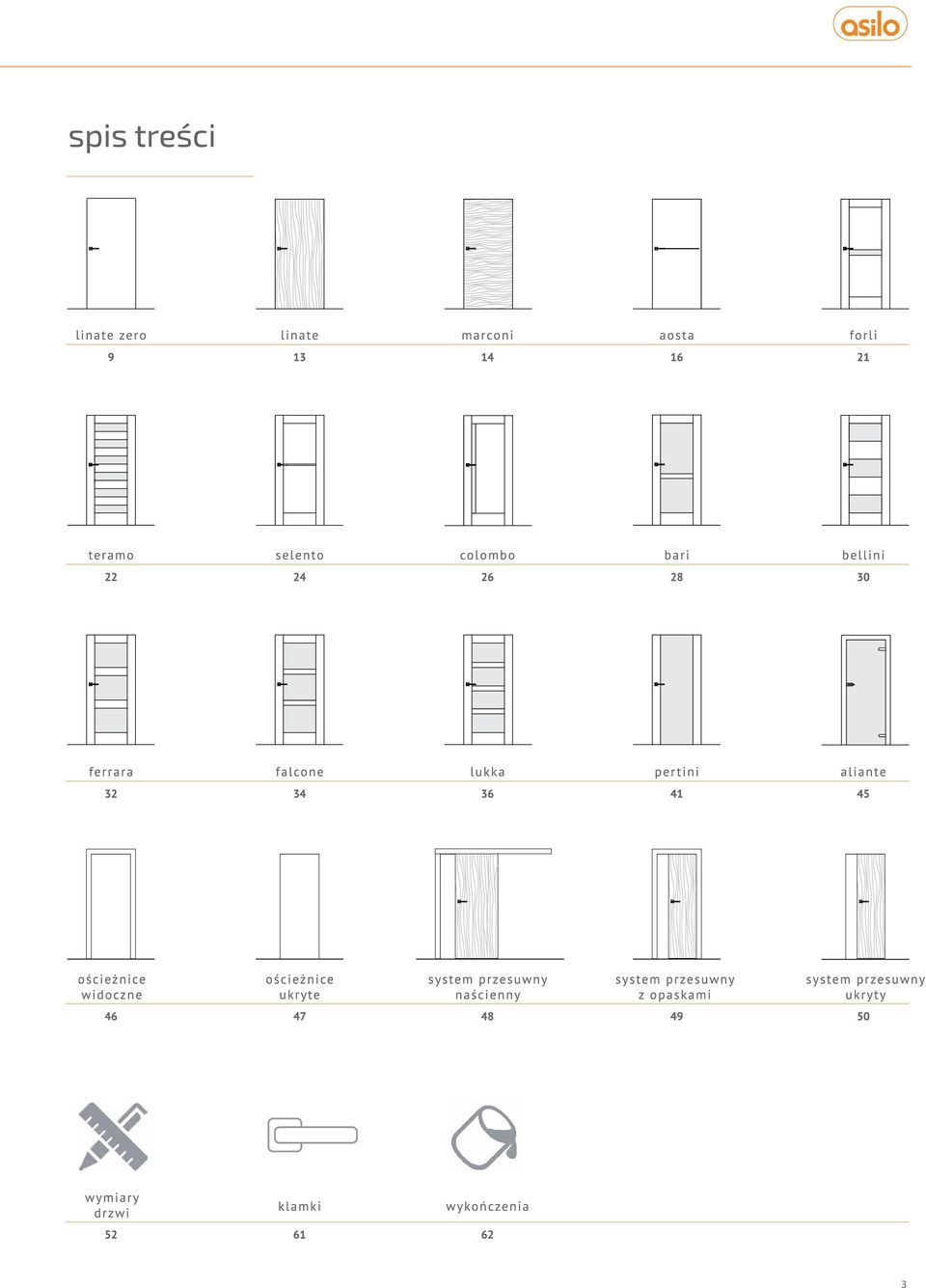 asilo

spis treści

linate zero
9

linate
13

marconi
14

aosta
16

forli
21

teramo
22

selento
24

colombo
26

bari
28

bellini
30

ferrara
32

falcone
34

lukka
36

pertini
41

aliante
45

ościeżnice widoczne
46

ościeżnice ukryte
47

system przesuwny naścienny
48

system przesuwny z opaskami
49

system przesuwny ukryty
50

wymiary drzwi
52

klamki
61

wykończenia
62

3